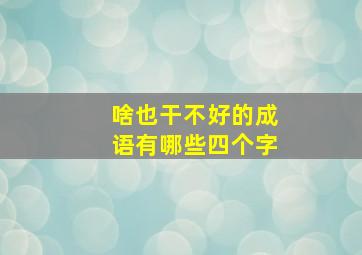 啥也干不好的成语有哪些四个字